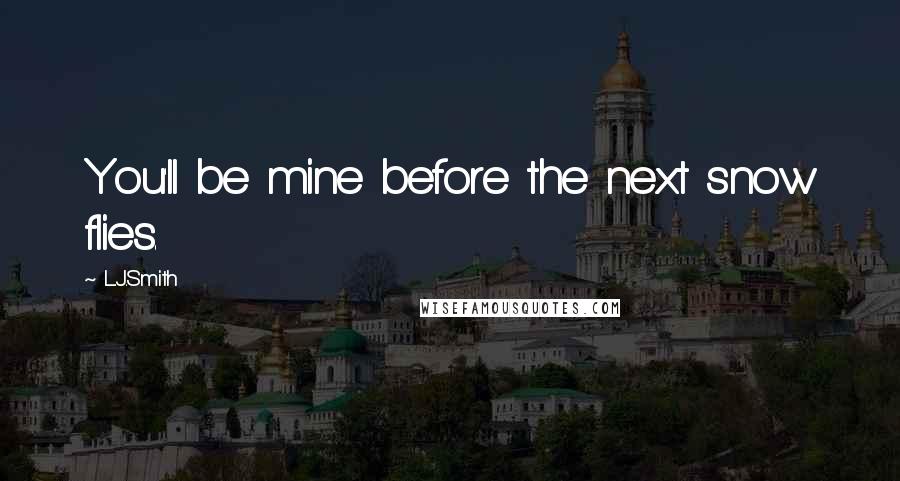 You'll be mine before the next snow flies.

~ L.J.Smith

WISEFAMOUSQUOTES.COM